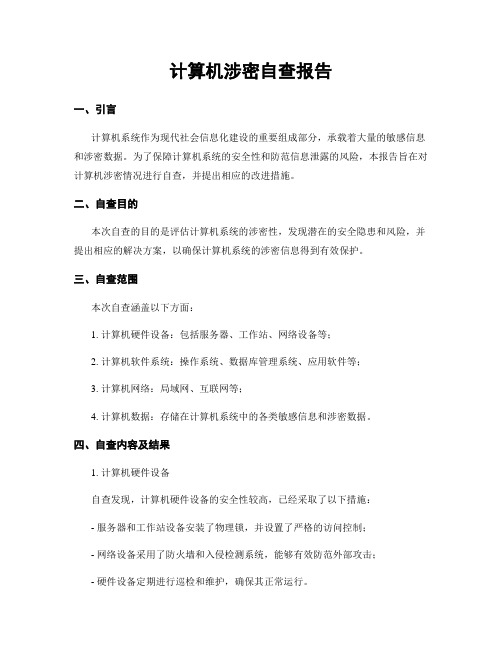 计算机涉密自查报告

一、引言

计算机系统作为现代社会信息化建设的重要组成部分，承载着大量的敏感信息和涉密数据。为了保障计算机系统的安全性和防范信息泄露的风险，本报告旨在对计算机涉密情况进行自查，并提出相应的改进措施。

二、自查目的

本次自查的目的是评估计算机系统的涉密性，发现潜在的安全隐患和风险，并提出相应的解决方案，以确保计算机系统的涉密信息得到有效保护。

三、自查范围

本次自查涵盖以下方面：

1. 计算机硬件设备：包括服务器、工作站、网络设备等；

2. 计算机软件系统：操作系统、数据库管理系统、应用软件等；

3. 计算机网络：局域网、互联网等；

4. 计算机数据：存储在计算机系统中的各类敏感信息和涉密数据。

四、自查内容及结果

1. 计算机硬件设备

自查发现，计算机硬件设备的安全性较高，已经采取了以下措施：

- 服务器和工作站设备安装了物理锁，并设置了严格的访问控制；

- 网络设备采用了防火墙和入侵检测系统，能够有效防范外部攻击；

- 硬件设备定期进行巡检和维护，确保其正常运行。